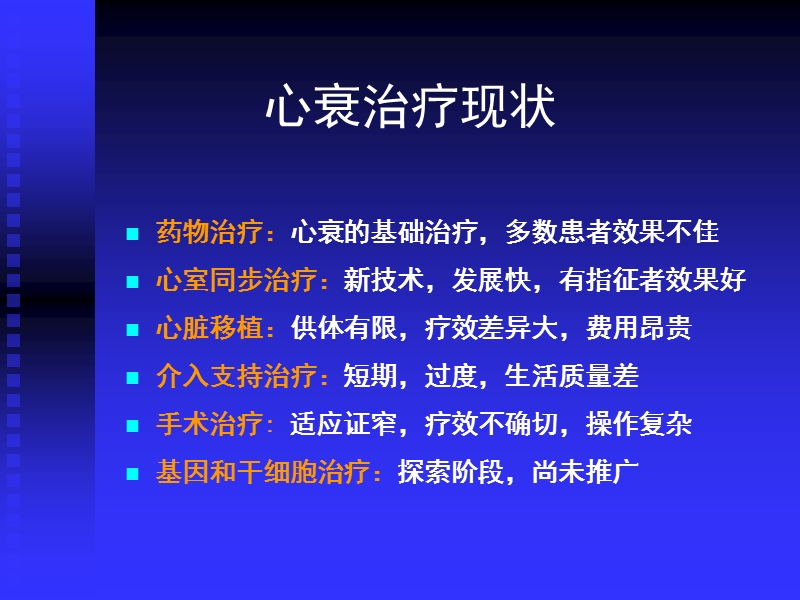 心衰治疗现状

- 药物治疗：心衰的基础治疗，多数患者效果不佳
- 心室同步治疗：新技术，发展快，有指征者效果好
- 心脏移植：供体有限，疗效差异大，费用昂贵
- 介入支持治疗：短期，过度，生活质量差
- 手术治疗：适应证窄，疗效不确切，操作复杂
- 基因和干细胞治疗：探索阶段，尚未推广